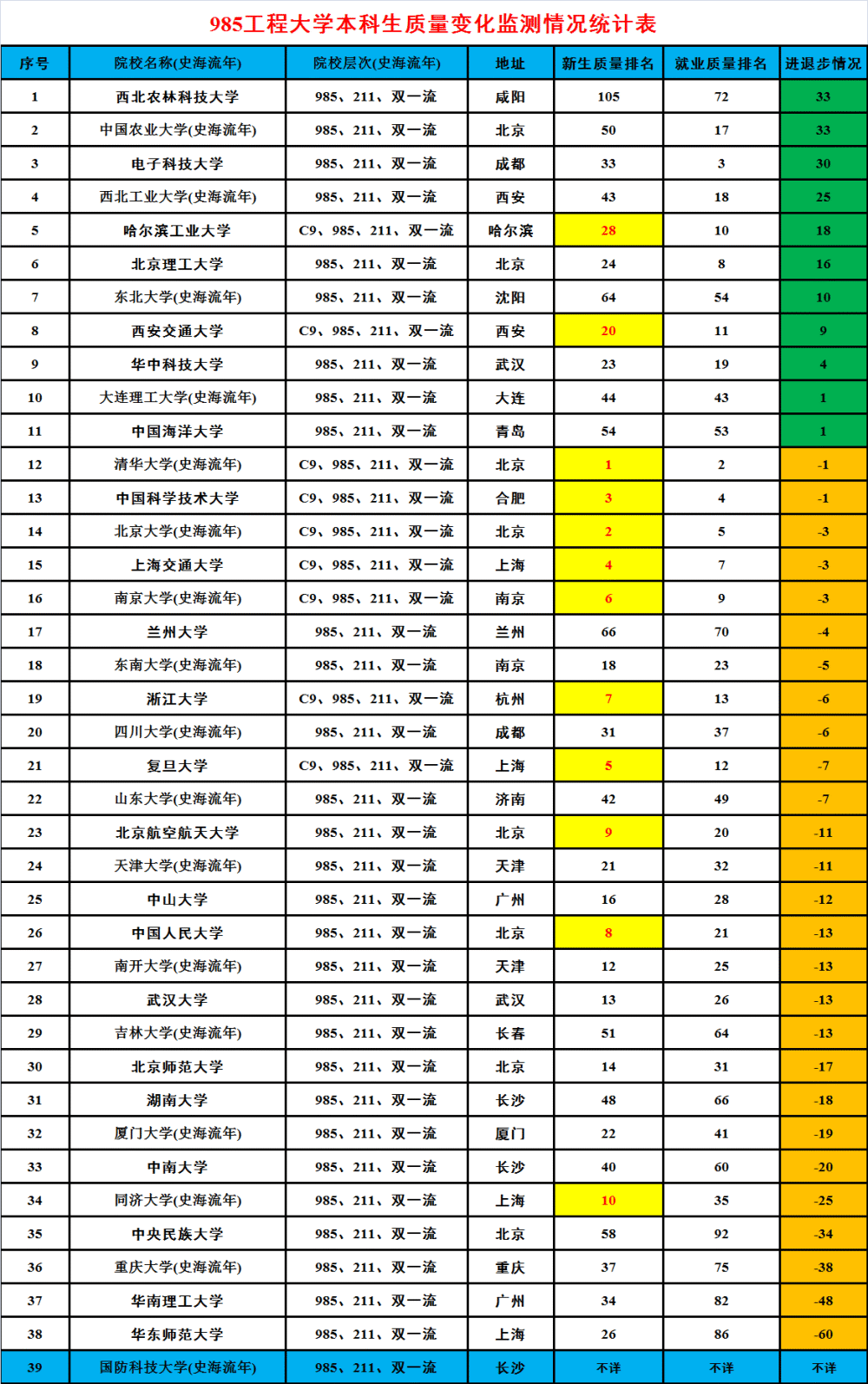 985工程大学本科生质量变化监测情况统计表

| 序号 | 院校名称(史海流年) | 院校层次(史海流年) | 地址 | 新生质量排名 | 就业质量排名 | 进退步情况 |
|---|---|---|---|---|---|---|
| 1 | 西北农林科技大学 | 985、211、双一流 | 咸阳 | 105 | 72 | 33 |
| 2 | 中国农业大学(史海流年) | 985、211、双一流 | 北京 | 50 | 17 | 33 |
| 3 | 电子科技大学 | 985、211、双一流 | 成都 | 33 | 3 | 30 |
| 4 | 西北工业大学(史海流年) | 985、211、双一流 | 西安 | 43 | 18 | 25 |
| 5 | 哈尔滨工业大学 | C9、985、211、双一流 | 哈尔滨 | 28 | 10 | 18 |
| 6 | 北京理工大学 | 985、211、双一流 | 北京 | 24 | 8 | 16 |
| 7 | 东北大学(史海流年) | 985、211、双一流 | 沈阳 | 64 | 54 | 10 |
| 8 | 西安交通大学 | C9、985、211、双一流 | 西安 | 20 | 11 | 9 |
| 9 | 华中科技大学 | 985、211、双一流 | 武汉 | 23 | 19 | 4 |
| 10 | 大连理工大学(史海流年) | 985、211、双一流 | 大连 | 44 | 43 | 1 |
| 11 | 中国海洋大学 | 985、211、双一流 | 青岛 | 54 | 53 | 1 |
| 12 | 清华大学(史海流年) | C9、985、211、双一流 | 北京 | 1 | 2 | -1 |
| 13 | 中国科学技术大学 | C9、985、211、双一流 | 合肥 | 3 | 4 | -1 |
| 14 | 北京大学(史海流年) | C9、985、211、双一流 | 北京 | 2 | 5 | -3 |
| 15 | 上海交通大学 | C9、985、211、双一流 | 上海 | 4 | 7 | -3 |
| 16 | 南京大学(史海流年) | C9、985、211、双一流 | 南京 | 6 | 9 | -3 |
| 17 | 兰州大学 | 985、211、双一流 | 兰州 | 66 | 70 | -4 |
| 18 | 东南大学(史海流年) | 985、211、双一流 | 南京 | 18 | 23 | -5 |
| 19 | 浙江大学 | C9、985、211、双一流 | 杭州 | 7 | 13 | -6 |
| 20 | 四川大学(史海流年) | 985、211、双一流 | 成都 | 31 | 37 | -6 |
| 21 | 复旦大学 | C9、985、211、双一流 | 上海 | 5 | 12 | -7 |
| 22 | 山东大学(史海流年) | 985、211、双一流 | 济南 | 42 | 49 | -7 |
| 23 | 北京航空航天大学 | 985、211、双一流 | 北京 | 9 | 20 | -11 |
| 24 | 天津大学(史海流年) | 985、211、双一流 | 天津 | 21 | 32 | -11 |
| 25 | 中山大学 | 985、211、双一流 | 广州 | 16 | 28 | -12 |
| 26 | 中国人民大学 | 985、211、双一流 | 北京 | 8 | 21 | -13 |
| 27 | 南开大学(史海流年) | 985、211、双一流 | 天津 | 12 | 25 | -13 |
| 28 | 武汉大学 | 985、211、双一流 | 武汉 | 13 | 26 | -13 |
| 29 | 吉林大学(史海流年) | 985、211、双一流 | 长春 | 51 | 64 | -13 |
| 30 | 北京师范大学 | 985、211、双一流 | 北京 | 14 | 31 | -17 |
| 31 | 湖南大学 | 985、211、双一流 | 长沙 | 48 | 66 | -18 |
| 32 | 厦门大学(史海流年) | 985、211、双一流 | 厦门 | 22 | 41 | -19 |
| 33 | 中南大学 | 985、211、双一流 | 长沙 | 40 | 60 | -20 |
| 34 | 同济大学(史海流年) | 985、211、双一流 | 上海 | 10 | 35 | -25 |
| 35 | 中央民族大学 | 985、211、双一流 | 北京 | 58 | 92 | -34 |
| 36 | 重庆大学(史海流年) | 985、211、双一流 | 重庆 | 37 | 75 | -38 |
| 37 | 华南理工大学 | 985、211、双一流 | 广州 | 34 | 82 | -48 |
| 38 | 华东师范大学 | 985、211、双一流 | 上海 | 26 | 86 | -60 |
| 39 | 国防科技大学(史海流年) | 985、211、双一流 | 长沙 | 不详 | 不详 | 不详 |